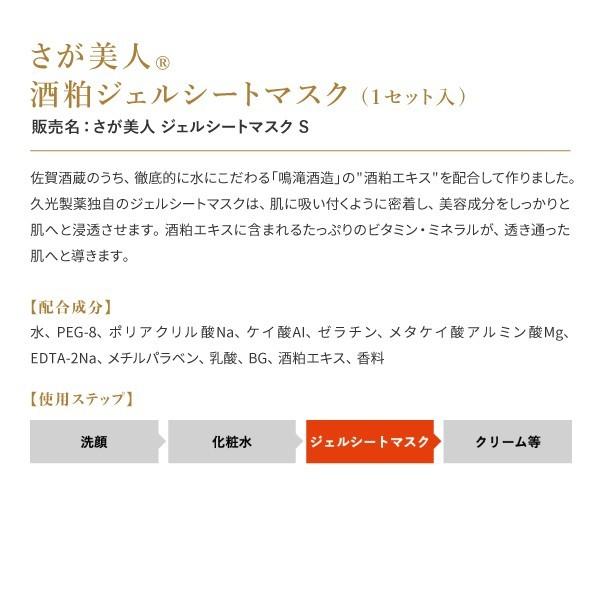 さが美人®
酒粕ジェルシートマスク(1セット入)
販売名:さが美人 ジェルシートマスク S

佐賀酒蔵のうち、徹底的に水にこだわる「鳴滝酒造」の"酒粕エキス"を配合して作りました。久光製薬独自のジェルシートマスクは、肌に吸い付くように密着し、美容成分をしっかりと肌へと浸透させます。酒粕エキスに含まれるたっぷりのビタミン・ミネラルが、透き通った肌へと導きます。

【配合成分】
水、PEG-8、ポリアクリル酸Na、ケイ酸Al、ゼラチン、メタケイ酸アルミン酸Mg、EDTA-2Na、メチルパラベン、乳酸、BG、酒粕エキス、香料

【使用ステップ】
洗顔 化粧水 ジェルシートマスク クリーム等